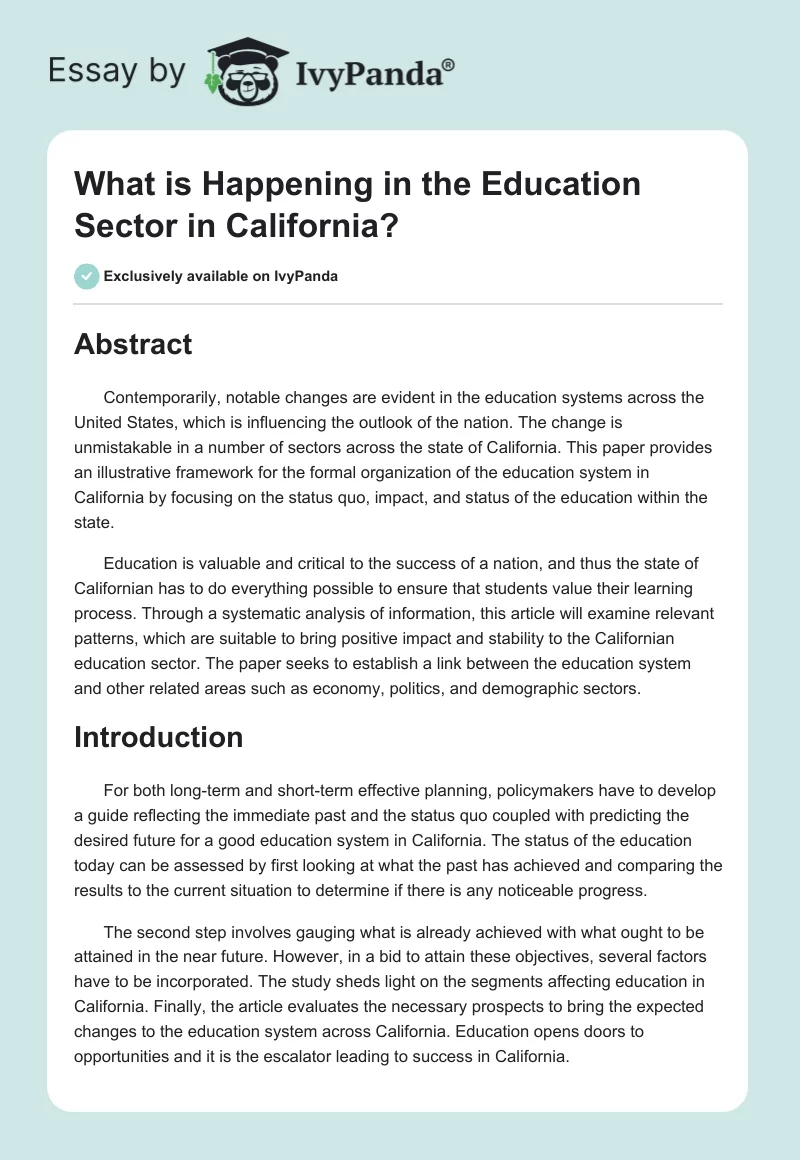 Essay by IvyPanda®

What is Happening in the Education Sector in California?

Exclusively available on IvyPanda

Abstract

Contemporarily, notable changes are evident in the education systems across the United States, which is influencing the outlook of the nation. The change is unmistakable in a number of sectors across the state of California. This paper provides an illustrative framework for the formal organization of the education system in California by focusing on the status quo, impact, and status of the education within the state.

Education is valuable and critical to the success of a nation, and thus the state of Californian has to do everything possible to ensure that students value their learning process. Through a systematic analysis of information, this article will examine relevant patterns, which are suitable to bring positive impact and stability to the Californian education sector. The paper seeks to establish a link between the education system and other related areas such as economy, politics, and demographic sectors.

Introduction

For both long-term and short-term effective planning, policymakers have to develop a guide reflecting the immediate past and the status quo coupled with predicting the desired future for a good education system in California. The status of the education today can be assessed by first looking at what the past has achieved and comparing the results to the current situation to determine if there is any noticeable progress.

The second step involves gauging what is already achieved with what ought to be attained in the near future. However, in a bid to attain these objectives, several factors have to be incorporated. The study sheds light on the segments affecting education in California. Finally, the article evaluates the necessary prospects to bring the expected changes to the education system across California. Education opens doors to opportunities and it is the escalator leading to success in California.